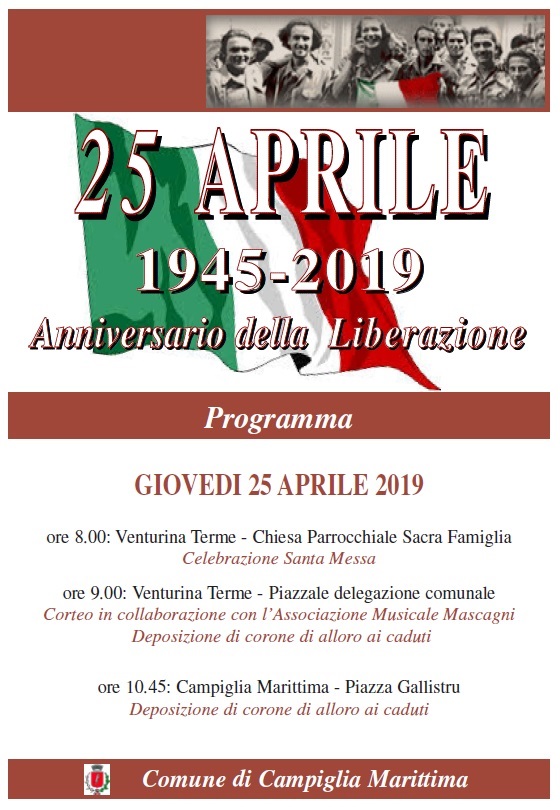 25 APRILE
1945-2019
Anniversario della Liberazione

Programma

GIOVEDI 25 APRILE 2019

ore 8.00: Venturina Terme - Chiesa Parrocchiale Sacra Famiglia
Celebrazione Santa Messa

ore 9.00: Venturina Terme - Piazzale delegazione comunale
Corteo in collaborazione con l'Associazione Musicale Mascagni
Deposizione di corone di alloro ai caduti

ore 10.45: Campiglia Marittima - Piazza Gallistru
Deposizione di corone di alloro ai caduti

Comune di Campiglia Marittima